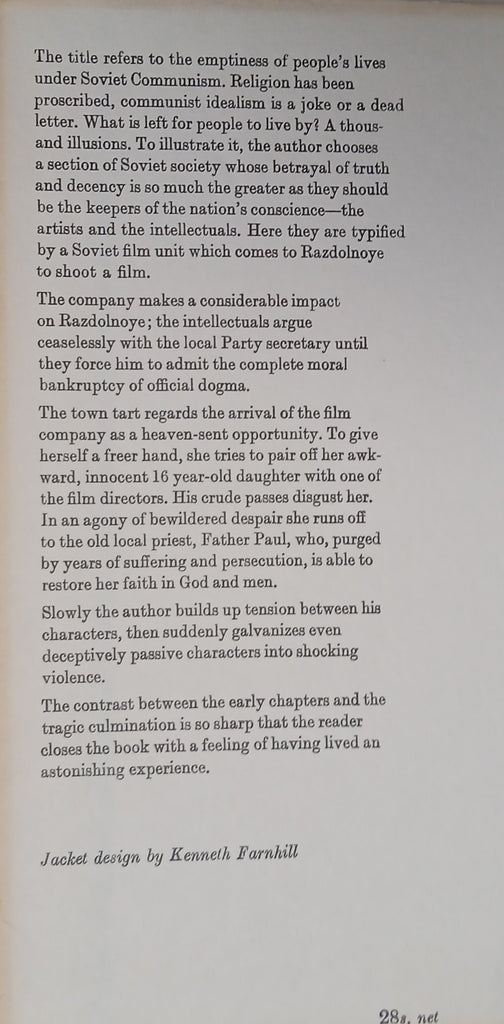 The title refers to the emptiness of people's lives under Soviet Communism. Religion has been proscribed, communist idealism is a joke or a dead letter. What is left for people to live by? A thousand illusions. To illustrate it, the author chooses a section of Soviet society whose betrayal of truth and decency is so much the greater as they should be the keepers of the nation's conscience—the artists and the intellectuals. Here they are typified by a Soviet film unit which comes to Razdolnoye to shoot a film.

The company makes a considerable impact on Razdolnoye; the intellectuals argue ceaselessly with the local Party secretary until they force him to admit the complete moral bankruptcy of official dogma.

The town tart regards the arrival of the film company as a heaven-sent opportunity. To give herself a freer hand, she tries to pair off her awkward, innocent 16 year-old daughter with one of the film directors. His crude passes disgust her. In an agony of bewildered despair she runs off to the old local priest, Father Paul, who, purged by years of suffering and persecution, is able to restore her faith in God and men.

Slowly the author builds up tension between his characters, then suddenly galvanizes even deceptively passive characters into shocking violence.

The contrast between the early chapters and the tragic culmination is so sharp that the reader closes the book with a feeling of having lived an astonishing experience.

Jacket design by Kenneth Farnhill

28s. net